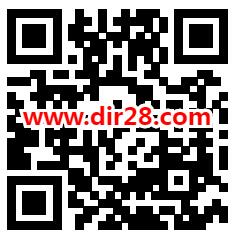 www.dir28.com